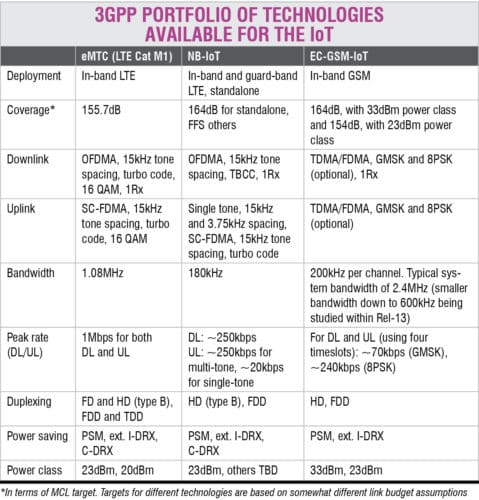 3GPP PORTFOLIO OF TECHNOLOGIES AVAILABLE FOR THE IoT

| | eMTC (LTE Cat M1) | NB-IoT | EC-GSM-IoT |
|---|---|---|---|
| Deployment | In-band LTE | In-band and guard-band LTE, standalone | In-band GSM |
| Coverage* | 155.7dB | 164dB for standalone, FFS others | 164dB, with 33dBm power class and 154dB, with 23dBm power class |
| Downlink | OFDMA, 15kHz tone spacing, turbo code, 16 QAM, 1Rx | OFDMA, 15kHz tone spacing, TBCC, 1Rx | TDMA/FDMA, GMSK and 8PSK (optional), 1Rx |
| Uplink | SC-FDMA, 15kHz tone spacing, turbo code, 16 QAM | Single tone, 15kHz and 3.75kHz spacing, SC-FDMA, 15kHz tone spacing, turbo code | TDMA/FDMA, GMSK and 8PSK (optional) |
| Bandwidth | 1.08MHz | 180kHz | 200kHz per channel. Typical system bandwidth of 2.4MHz (smaller bandwidth down to 600kHz being studied within Rel-13) |
| Peak rate (DL/UL) | 1Mbps for both DL and UL | DL: ~250kbps UL: ~250kbps for multi-tone, ~20kbps for single-tone | For DL and UL (using four timeslots): ~70kbps (GMSK), ~240kbps (8PSK) |
| Duplexing | FD and HD (type B), FDD and TDD | HD (type B), FDD | HD, FDD |
| Power saving | PSM, ext. I-DRX, C-DRX | PSM, ext. I-DRX, C-DRX | PSM, ext. I-DRX |
| Power class | 23dBm, 20dBm | 23dBm, others TBD | 33dBm, 23dBm |

*In terms of MCL target. Targets for different technologies are based on somewhat different link budget assumptions